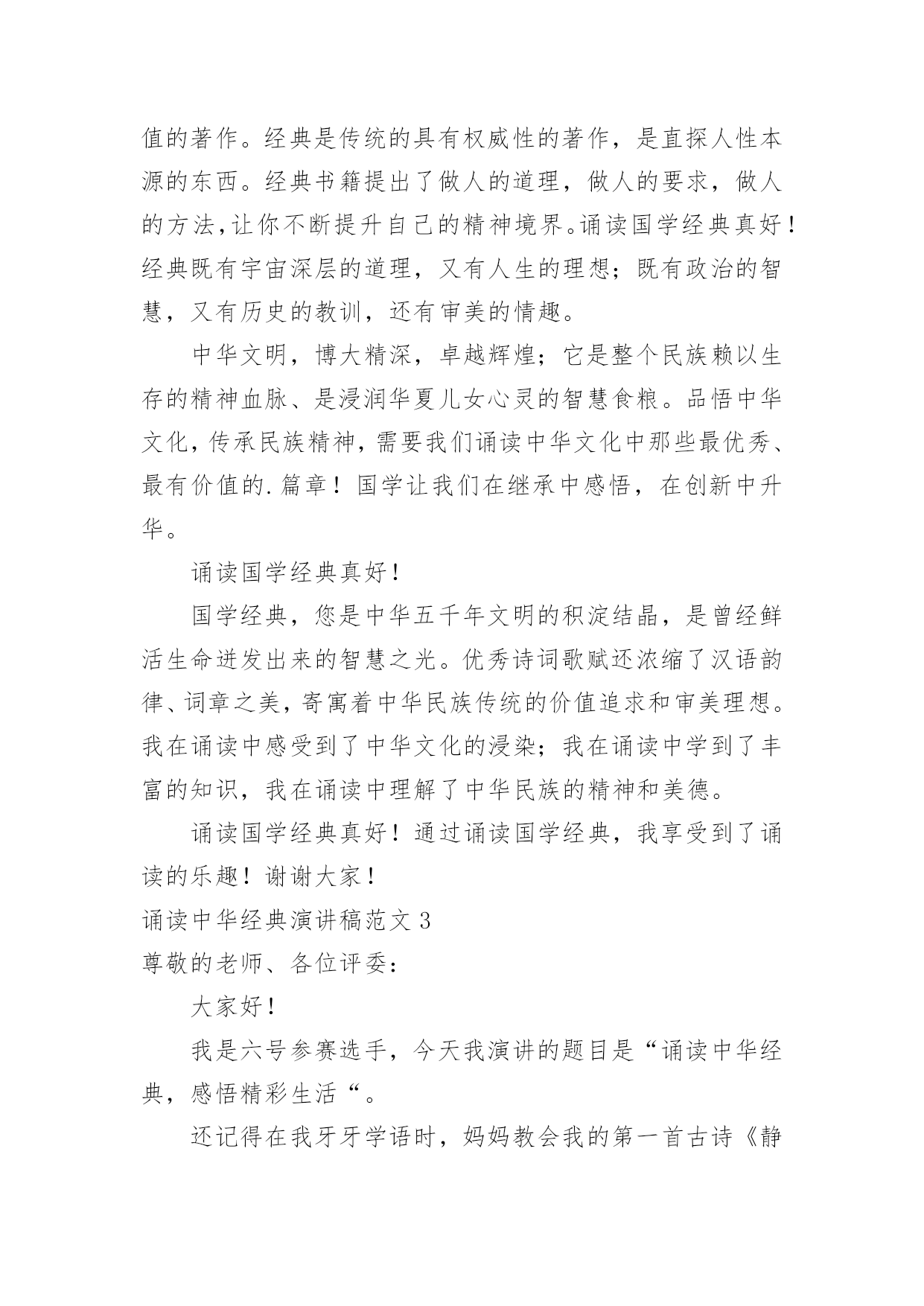 值的著作。经典是传统的具有权威性的著作，是直探人性本源的东西。经典书籍提出了做人的道理，做人的要求，做人的方法,让你不断提升自己的精神境界。诵读国学经典真好！经典既有宇宙深层的道理，又有人生的理想；既有政治的智慧，又有历史的教训，还有审美的情趣。

中华文明，博大精深，卓越辉煌；它是整个民族赖以生存的精神血脉、是浸润华夏儿女心灵的智慧食粮。品悟中华文化，传承民族精神，需要我们诵读中华文化中那些最优秀、最有价值的.篇章！国学让我们在继承中感悟，在创新中升华。

诵读国学经典真好！

国学经典，您是中华五千年文明的积淀结晶，是曾经鲜活生命迸发出来的智慧之光。优秀诗词歌赋还浓缩了汉语韵律、词章之美，寄寓着中华民族传统的价值追求和审美理想。我在诵读中感受到了中华文化的浸染；我在诵读中学到了丰富的知识，我在诵读中理解了中华民族的精神和美德。

诵读国学经典真好！通过诵读国学经典，我享受到了诵读的乐趣！谢谢大家！

诵读中华经典演讲稿范文 3

尊敬的老师、各位评委：

大家好！

我是六号参赛选手，今天我演讲的题目是“诵读中华经典，感悟精彩生活“。

还记得在我牙牙学语时，妈妈教会我的第一首古诗《静